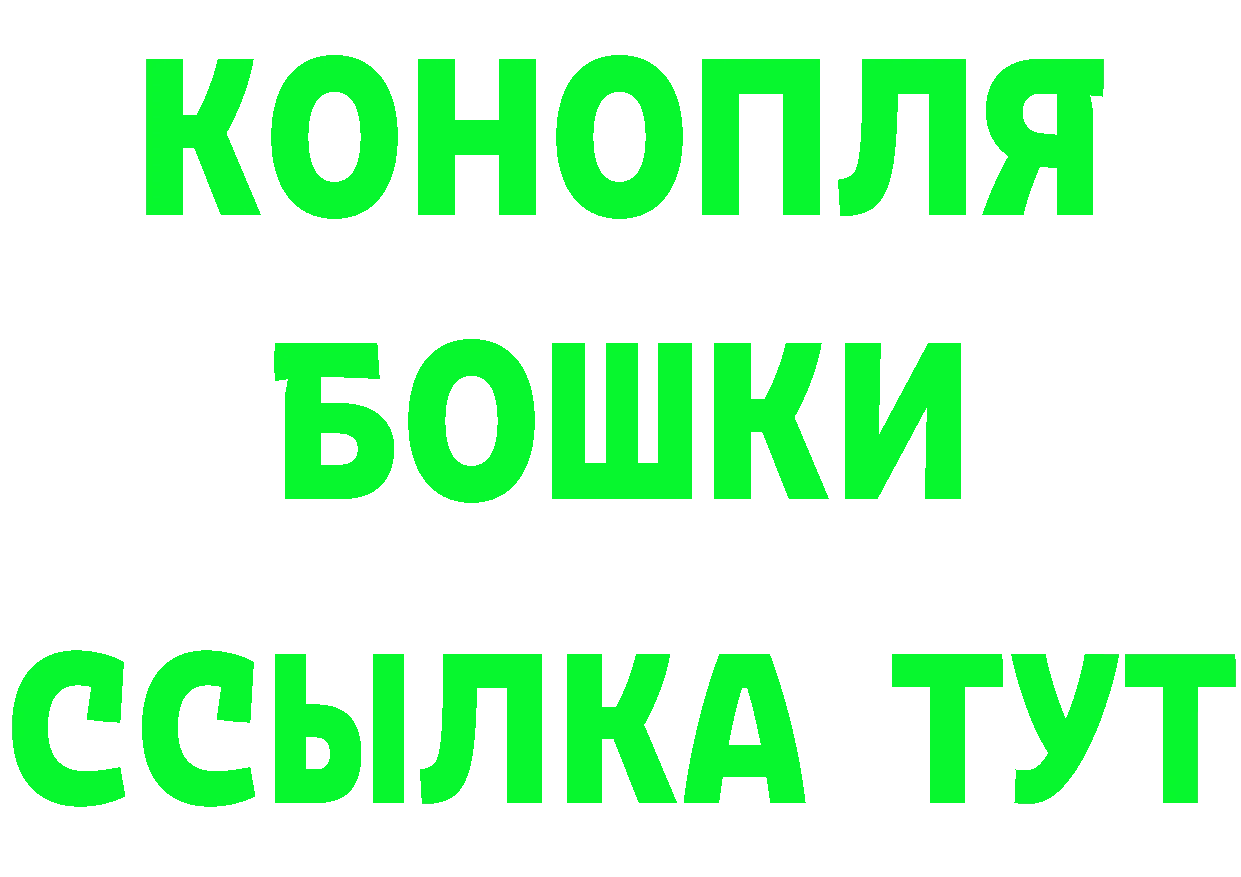 КОНОПЛЯ
БОШКИ
ССЫЛКА ТУТ